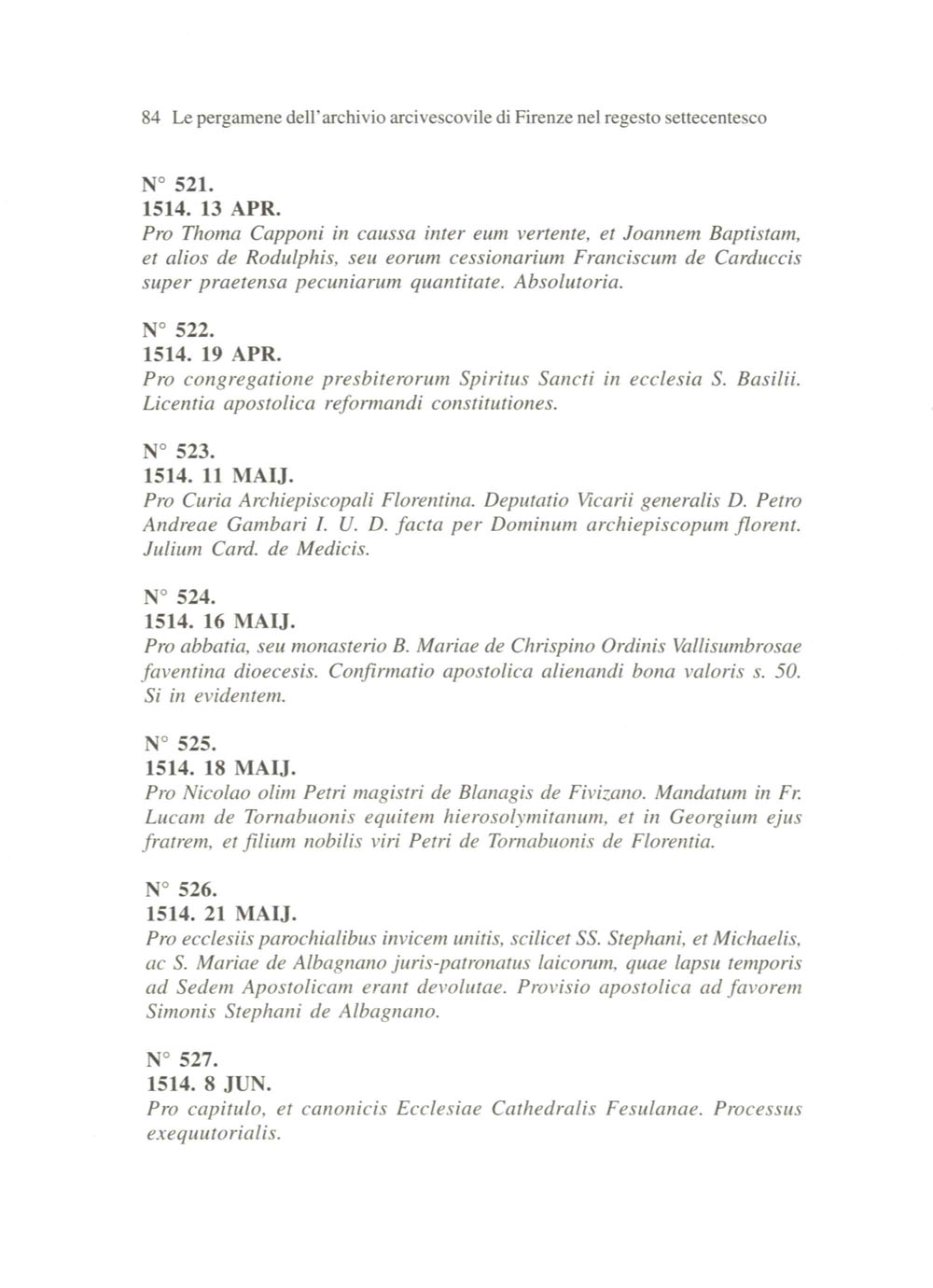 84 Le pergamene dell'archivio arcivescovile di Firenze nel regesto settecentesco

N° 521.
1514. 13 APR.
Pro Thoma Capponi in caussa inter eum vertente, et Joannem Baptistam, et alios de Rodulphis, seu eorum cessionarium Franciscum de Carduccis super praetensa pecuniarum quantitate. Absolutoria.

N° 522.
1514. 19 APR.
Pro congregatione presbiterorum Spiritus Sancti in ecclesia S. Basilii. Licentia apostolica reformandi constitutiones.

N° 523.
1514. 11 MAIJ.
Pro Curia Archiepiscopali Florentina. Deputatio Vicarii generalis D. Petro Andreae Gambari I. U. D. facta per Dominum archiepiscopum florent. Julium Card. de Medicis.

N° 524.
1514. 16 MAIJ.
Pro abbatia, seu monasterio B. Mariae de Chrispino Ordinis Vallisumbrosae faventina dioecesis. Confirmatio apostolica alienandi bona valoris s. 50. Si in evidentem.

N° 525.
1514. 18 MAIJ.
Pro Nicolao olim Petri magistri de Blanagis de Fivizano. Mandatum in Fr. Lucam de Tornabuonis equitem hierosolymitanum, et in Georgium ejus fratrem, et filium nobilis viri Petri de Tornabuonis de Florentia.

N° 526.
1514. 21 MAIJ.
Pro ecclesiis parochialibus invicem unitis, scilicet SS. Stephani, et Michaelis, ac S. Mariae de Albagnano juris-patronatus laicorum, quae lapsu temporis ad Sedem Apostolicam erant devolutae. Provisio apostolica ad favorem Simonis Stephani de Albagnano.

N° 527.
1514. 8 JUN.
Pro capitulo, et canonicis Ecclesiae Cathedralis Fesulanae. Processus exequutorialis.